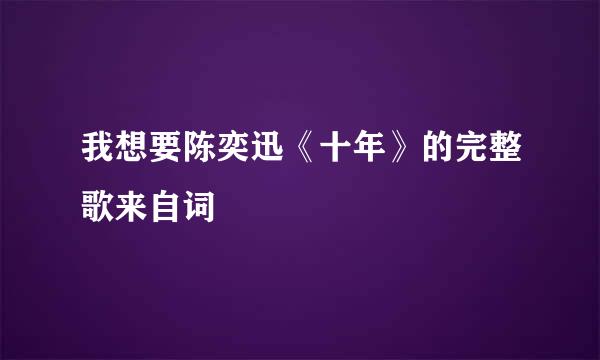 我想要陈奕迅《十年》的完整歌来自词